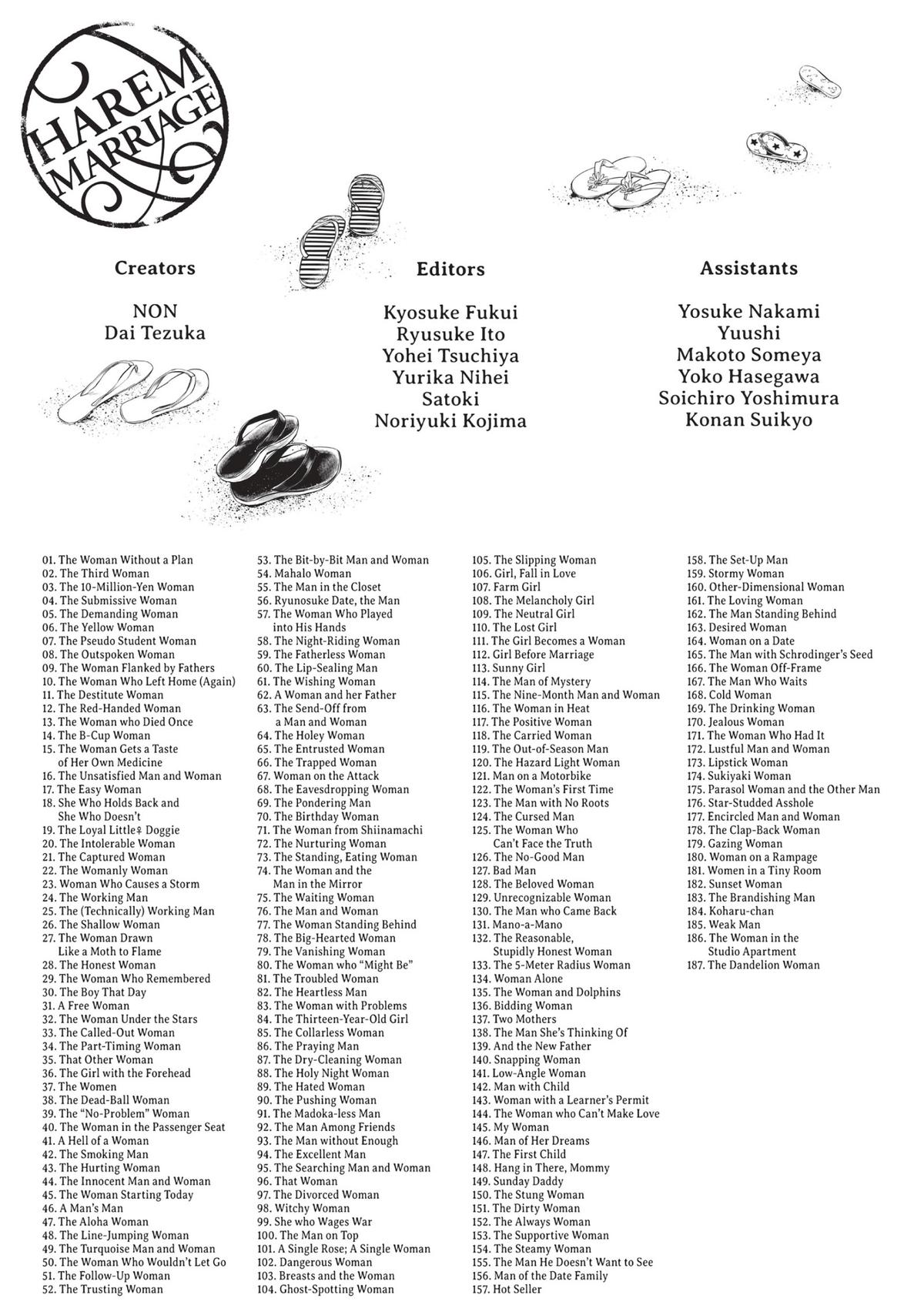 HAREM MARRIAGE

Creators

NON
Dai Tezuka

Editors

Kyosuke Fukui
Ryusuke Ito
Yohei Tsuchiya
Yurika Nihei
Satoki
Noriyuki Kojima

Assistants

Yosuke Nakami
Yuushi
Makoto Someya
Yoko Hasegawa
Soichiro Yoshimura
Konan Suikyo

01. The Woman Without a Plan
02. The Third Woman
03. The 10-Million-Yen Woman
04. The Submissive Woman
05. The Demanding Woman
06. The Yellow Woman
07. The Pseudo Student Woman
08. The Outspoken Woman
09. The Woman Flanked by Fathers
10. The Woman Who Left Home (Again)
11. The Destitute Woman
12. The Red-Handed Woman
13. The Woman who Died Once
14. The B-Cup Woman
15. The Woman Gets a Taste of Her Own Medicine
16. The Unsatisfied Man and Woman
17. The Easy Woman
18. She Who Holds Back and She Who Doesn't
19. The Loyal Little♀ Doggie
20. The Intolerable Woman
21. The Captured Woman
22. The Womanly Woman
23. Woman Who Causes a Storm
24. The Working Man
25. The (Technically) Working Man
26. The Shallow Woman
27. The Woman Drawn Like a Moth to Flame
28. The Honest Woman
29. The Woman Who Remembered
30. The Boy That Day
31. A Free Woman
32. The Woman Under the Stars
33. The Called-Out Woman
34. The Part-Timing Woman
35. That Other Woman
36. The Girl with the Forehead
37. The Women
38. The Dead-Ball Woman
39. The "No-Problem" Woman
40. The Woman in the Passenger Seat
41. A Hell of a Woman
42. The Smoking Man
43. The Hurting Woman
44. The Innocent Man and Woman
45. The Woman Starting Today
46. A Man's Man
47. The Aloha Woman
48. The Line-Jumping Woman
49. The Turquoise Man and Woman
50. The Woman Who Wouldn't Let Go
51. The Follow-Up Woman
52. The Trusting Woman

53. The Bit-by-Bit Man and Woman
54. Mahalo Woman
55. The Man in the Closet
56. Ryunosuke Date, the Man
57. The Woman Who Played into His Hands
58. The Night-Riding Woman
59. The Fatherless Woman
60. The Lip-Sealing Man
61. The Wishing Woman
62. A Woman and her Father
63. The Send-Off from a Man and Woman
64. The Holey Woman
65. The Entrusted Woman
66. The Trapped Woman
67. Woman on the Attack
68. The Eavesdropping Woman
69. The Pondering Man
70. The Birthday Woman
71. The Woman from Shiinamachi
72. The Nurturing Woman
73. The Standing, Eating Woman
74. The Woman and the Man in the Mirror
75. The Waiting Woman
76. The Man and Woman
77. The Woman Standing Behind
78. The Big-Hearted Woman
79. The Vanishing Woman
80. The Woman who "Might Be"
81. The Troubled Woman
82. The Heartless Man
83. The Woman with Problems
84. The Thirteen-Year-Old Girl
85. The Collarless Woman
86. The Praying Man
87. The Dry-Cleaning Woman
88. The Holy Night Woman
89. The Hated Woman
90. The Pushing Woman
91. The Madoka-less Man
92. The Man Among Friends
93. The Man without Enough
94. The Excellent Man
95. The Searching Man and Woman
96. That Woman
97. The Divorced Woman
98. Witchy Woman
99. She who Wages War
100. The Man on Top
101. A Single Rose; A Single Woman
102. Dangerous Woman
103. Breasts and the Woman
104. Ghost-Spotting Woman

105. The Slipping Woman
106. Girl, Fall in Love
107. Farm Girl
108. The Melancholy Girl
109. The Neutral Girl
110. The Lost Girl
111. The Girl Becomes a Woman
112. Girl Before Marriage
113. Sunny Girl
114. The Man of Mystery
115. The Nine-Month Man and Woman
116. The Woman in Heat
117. The Positive Woman
118. The Carried Woman
119. The Out-of-Season Man
120. The Hazard Light Woman
121. Man on a Motorbike
122. The Woman's First Time
123. The Man with No Roots
124. The Cursed Man
125. The Woman Who Can't Face the Truth
126. The No-Good Man
127. Bad Man
128. The Beloved Woman
129. Unrecognizable Woman
130. The Man who Came Back
131. Mano-a-Mano
132. The Reasonable, Stupidly Honest Woman
133. The 5-Meter Radius Woman
134. Woman Alone
135. The Woman and Dolphins
136. Bidding Woman
137. Two Mothers
138. The Man She's Thinking Of
139. And the New Father
140. Snapping Woman
141. Low-Angle Woman
142. Man with Child
143. Woman with a Learner's Permit
144. The Woman who Can't Make Love
145. My Woman
146. Man of Her Dreams
147. The First Child
148. Hang in There, Mommy
149. Sunday Daddy
150. The Stung Woman
151. The Dirty Woman
152. The Always Woman
153. The Supportive Woman
154. The Steamy Woman
155. The Man He Doesn't Want to See
156. Man of the Date Family
157. Hot Seller

158. The Set-Up Man
159. Stormy Woman
160. Other-Dimensional Woman
161. The Loving Woman
162. The Man Standing Behind
163. Desired Woman
164. Woman on a Date
165. The Man with Schrodinger's Seed
166. The Woman Off-Frame
167. The Man Who Waits
168. Cold Woman
169. The Drinking Woman
170. Jealous Woman
171. The Woman Who Had It
172. Lustful Man and Woman
173. Lipstick Woman
174. Sukiyaki Woman
175. Parasol Woman and the Other Man
176. Star-Studded Asshole
177. Encircled Man and Woman
178. The Clap-Back Woman
179. Gazing Woman
180. Woman on a Rampage
181. Women in a Tiny Room
182. Sunset Woman
183. The Brandishing Man
184. Koharu-chan
185. Weak Man
186. The Woman in the Studio Apartment
187. The Dandelion Woman